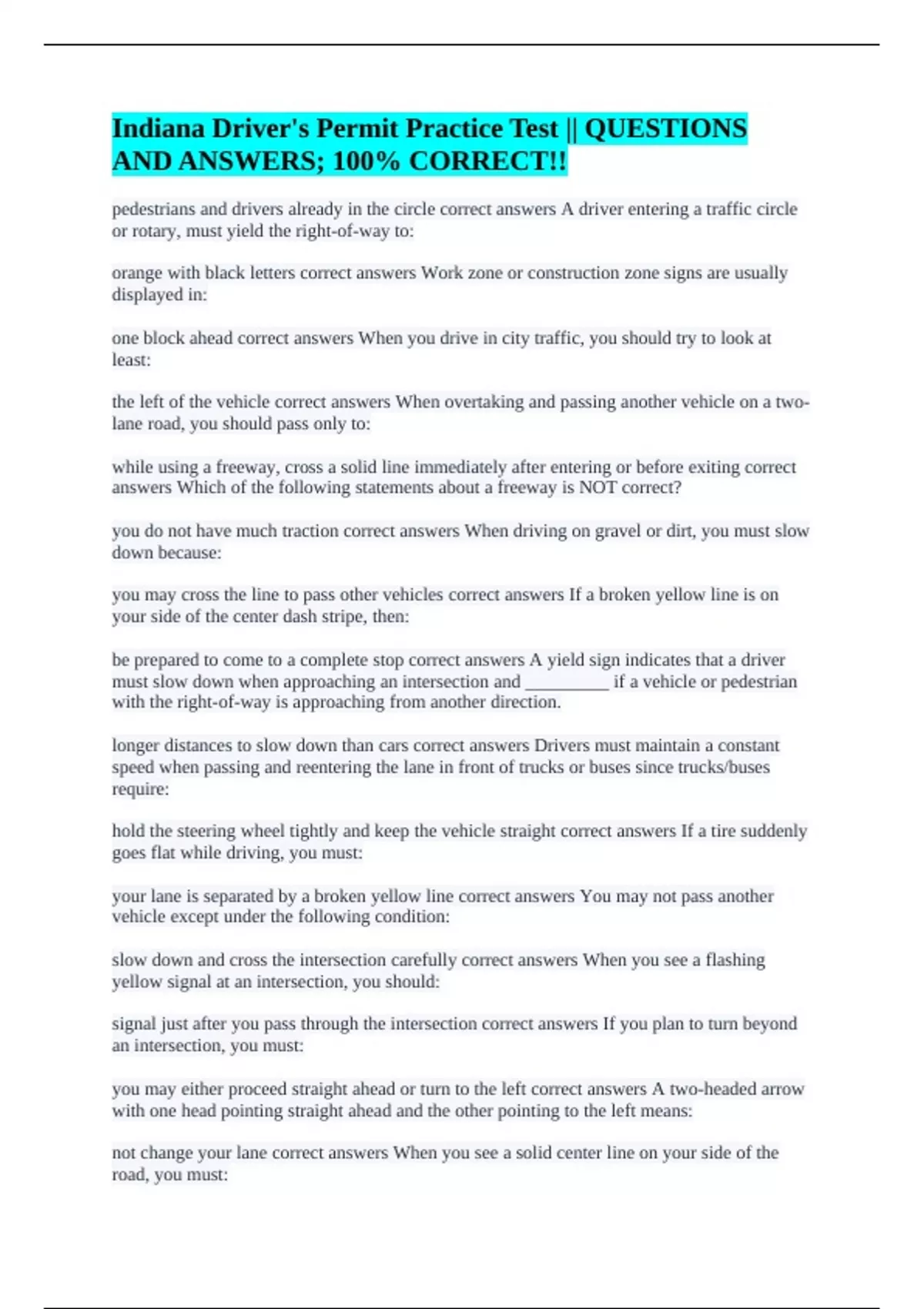 Indiana Driver's Permit Practice Test || QUESTIONS AND ANSWERS; 100% CORRECT!!

pedestrians and drivers already in the circle correct answers A driver entering a traffic circle or rotary, must yield the right-of-way to:

orange with black letters correct answers Work zone or construction zone signs are usually displayed in:

one block ahead correct answers When you drive in city traffic, you should try to look at least:

the left of the vehicle correct answers When overtaking and passing another vehicle on a two-lane road, you should pass only to:

while using a freeway, cross a solid line immediately after entering or before exiting correct answers Which of the following statements about a freeway is NOT correct?

you do not have much traction correct answers When driving on gravel or dirt, you must slow down because:

you may cross the line to pass other vehicles correct answers If a broken yellow line is on your side of the center dash stripe, then:

be prepared to come to a complete stop correct answers A yield sign indicates that a driver must slow down when approaching an intersection and __________ if a vehicle or pedestrian with the right-of-way is approaching from another direction.

longer distances to slow down than cars correct answers Drivers must maintain a constant speed when passing and reentering the lane in front of trucks or buses since trucks/buses require:

hold the steering wheel tightly and keep the vehicle straight correct answers If a tire suddenly goes flat while driving, you must:

your lane is separated by a broken yellow line correct answers You may not pass another vehicle except under the following condition:

slow down and cross the intersection carefully correct answers When you see a flashing yellow signal at an intersection, you should:

signal just after you pass through the intersection correct answers If you plan to turn beyond an intersection, you must:

you may either proceed straight ahead or turn to the left correct answers A two-headed arrow with one head pointing straight ahead and the other pointing to the left means:

not change your lane correct answers When you see a solid center line on your side of the road, you must: